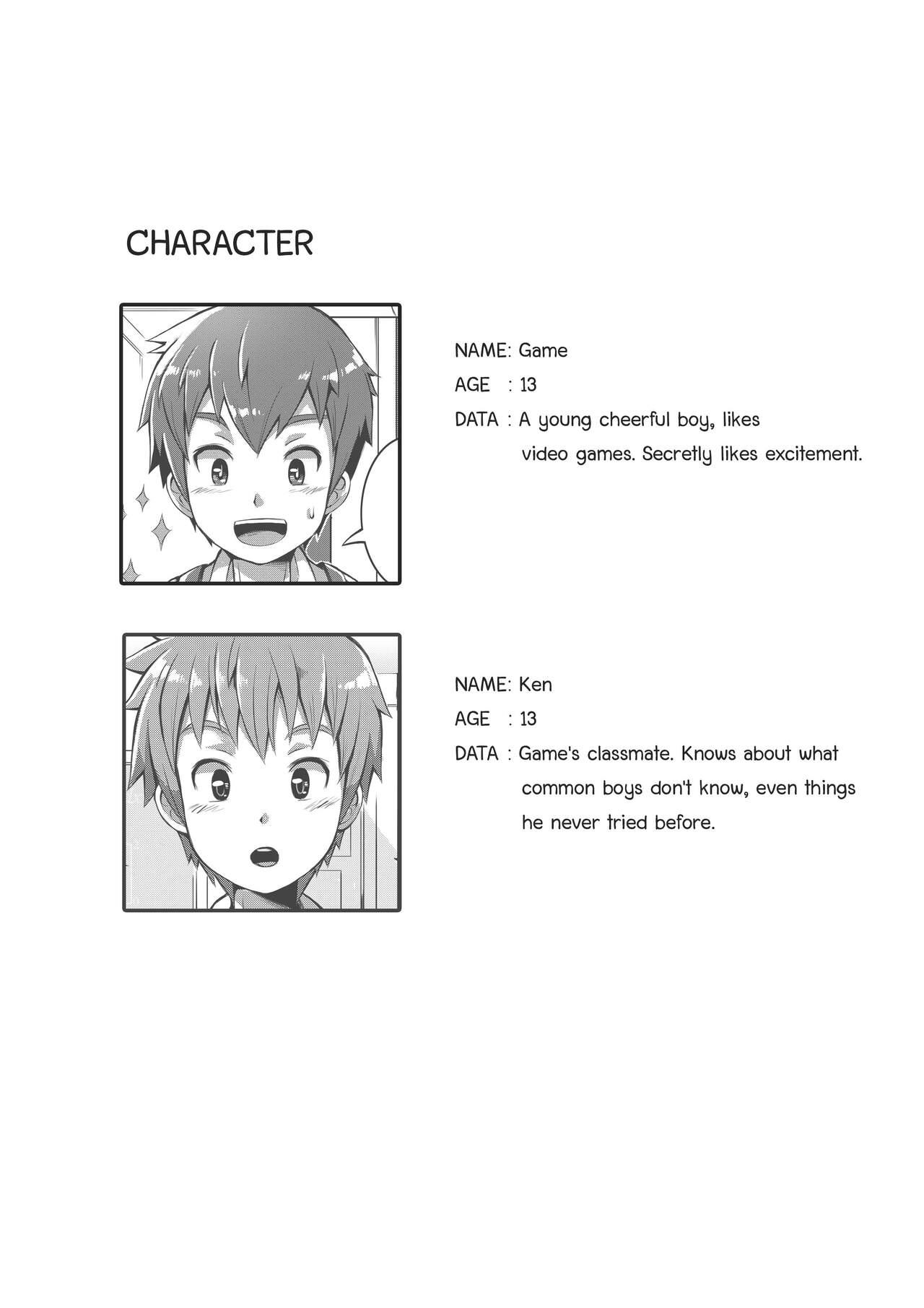 CHARACTER

NAME: Game
AGE : 13
DATA : A young cheerful boy, likes video games. Secretly likes excitement.

NAME: Ken
AGE : 13
DATA : Game's classmate. Knows about what common boys don't know, even things he never tried before.